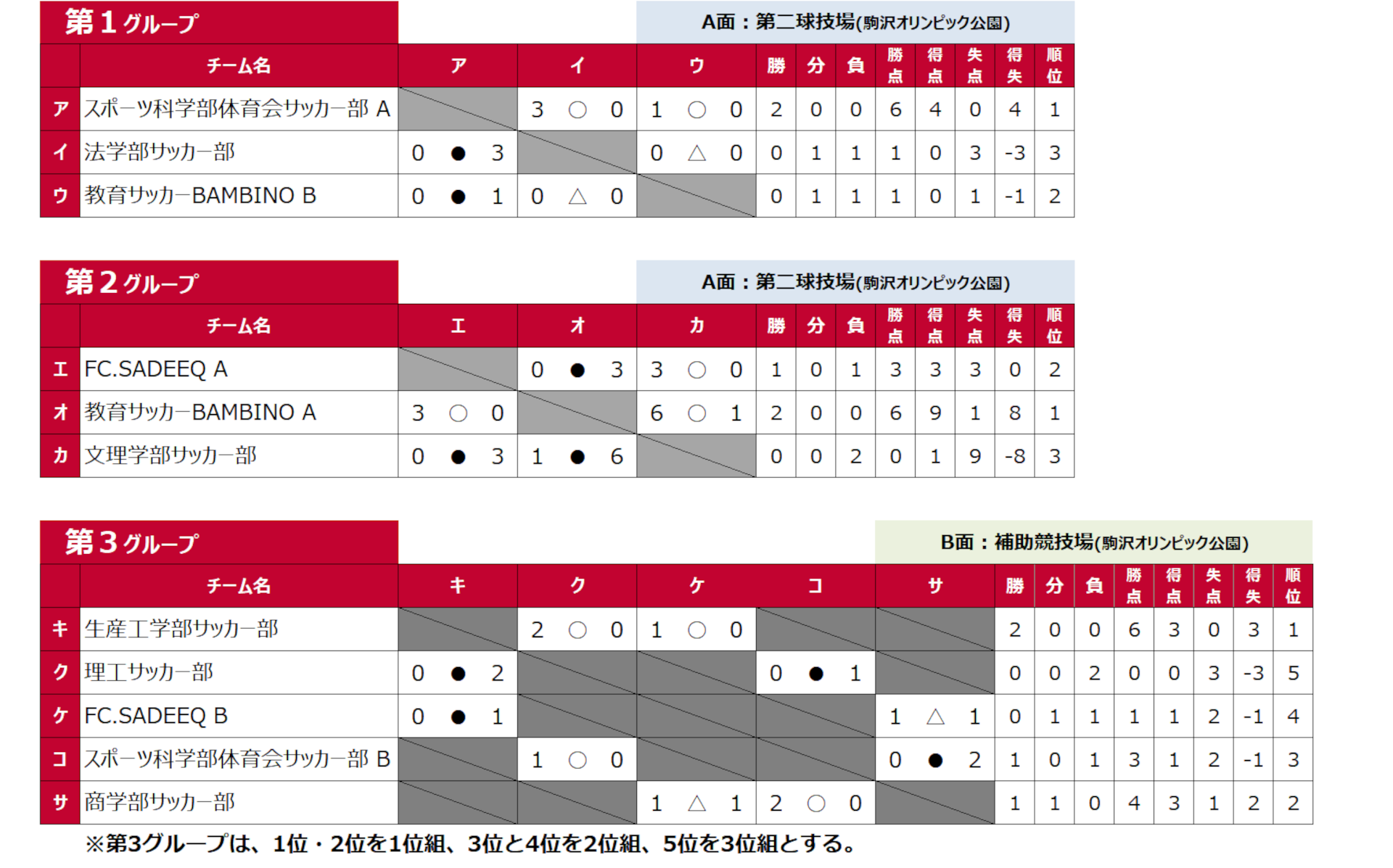 第1グループ

A面：第二球技場(駒沢オリンピック公園)

|  | チーム名 | ア | イ | ウ | 勝 | 分 | 負 | 勝点 | 得点 | 失点 | 得失 | 順位 |
|---|---|---|---|---|---|---|---|---|---|---|---|---|
| ア | スポーツ科学部体育会サッカー部 A |  | 3 ○ 0 | 1 ○ 0 | 2 | 0 | 0 | 6 | 4 | 0 | 4 | 1 |
| イ | 法学部サッカー部 | 0 ● 3 |  | 0 △ 0 | 0 | 1 | 1 | 1 | 0 | 3 | -3 | 3 |
| ウ | 教育サッカーBAMBINO B | 0 ● 1 | 0 △ 0 |  | 0 | 1 | 1 | 1 | 0 | 1 | -1 | 2 |

第2グループ

A面：第二球技場(駒沢オリンピック公園)

|  | チーム名 | エ | オ | カ | 勝 | 分 | 負 | 勝点 | 得点 | 失点 | 得失 | 順位 |
|---|---|---|---|---|---|---|---|---|---|---|---|---|
| エ | FC.SADEEQ A |  | 0 ● 3 | 3 ○ 0 | 1 | 0 | 1 | 3 | 3 | 3 | 0 | 2 |
| オ | 教育サッカーBAMBINO A | 3 ○ 0 |  | 6 ○ 1 | 2 | 0 | 0 | 6 | 9 | 1 | 8 | 1 |
| カ | 文理学部サッカー部 | 0 ● 3 | 1 ● 6 |  | 0 | 0 | 2 | 0 | 1 | 9 | -8 | 3 |

第3グループ

B面：補助競技場(駒沢オリンピック公園)

|  | チーム名 | キ | ク | ケ | コ | サ | 勝 | 分 | 負 | 勝点 | 得点 | 失点 | 得失 | 順位 |
|---|---|---|---|---|---|---|---|---|---|---|---|---|---|---|
| キ | 生産工学部サッカー部 |  | 2 ○ 0 | 1 ○ 0 |  |  | 2 | 0 | 0 | 6 | 3 | 0 | 3 | 1 |
| ク | 理工サッカー部 | 0 ● 2 |  |  | 0 ● 1 |  | 0 | 0 | 2 | 0 | 0 | 3 | -3 | 5 |
| ケ | FC.SADEEQ B | 0 ● 1 |  |  |  | 1 △ 1 | 0 | 1 | 1 | 1 | 1 | 2 | -1 | 4 |
| コ | スポーツ科学部体育会サッカー部 B |  | 1 ○ 0 |  |  | 0 ● 2 | 1 | 0 | 1 | 3 | 1 | 2 | -1 | 3 |
| サ | 商学部サッカー部 |  |  | 1 △ 1 | 2 ○ 0 |  | 1 | 1 | 0 | 4 | 3 | 1 | 2 | 2 |

※第3グループは、1位・2位を1位組、3位と4位を2位組、5位を3位組とする。